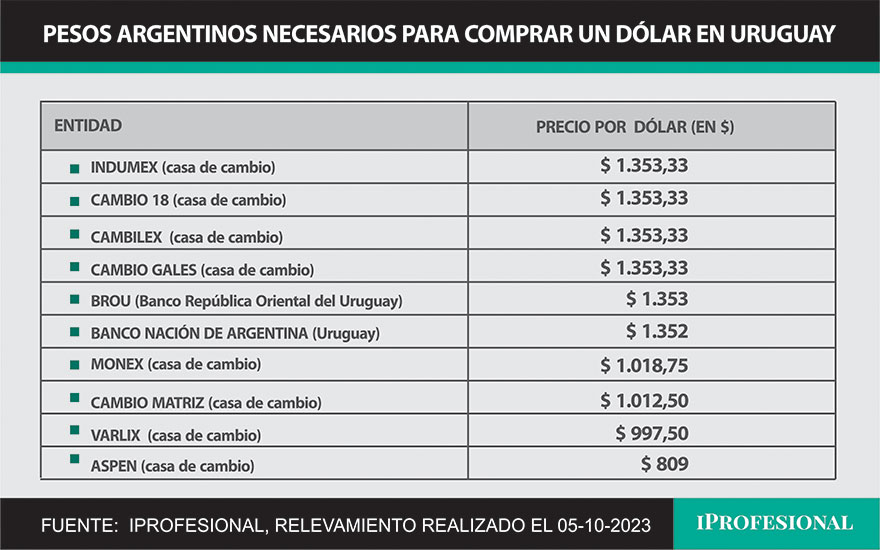 PESOS ARGENTINOS NECESARIOS PARA COMPRAR UN DÓLAR EN URUGUAY

| ENTIDAD | PRECIO POR DÓLAR (EN $) |
|---|---|
| INDUMEX (casa de cambio) | $ 1.353,33 |
| CAMBIO 18 (casa de cambio) | $ 1.353,33 |
| CAMBILEX (casa de cambio) | $ 1.353,33 |
| CAMBIO GALES (casa de cambio) | $ 1.353,33 |
| BROU (Banco República Oriental del Uruguay) | $ 1.353 |
| BANCO NACIÓN DE ARGENTINA (Uruguay) | $ 1.352 |
| MONEX (casa de cambio) | $ 1.018,75 |
| CAMBIO MATRIZ (casa de cambio) | $ 1.012,50 |
| VARLIX (casa de cambio) | $ 997,50 |
| ASPEN (casa de cambio) | $ 809 |

FUENTE: IPROFESIONAL, RELEVAMIENTO REALIZADO EL 05-10-2023

IPROFESIONAL